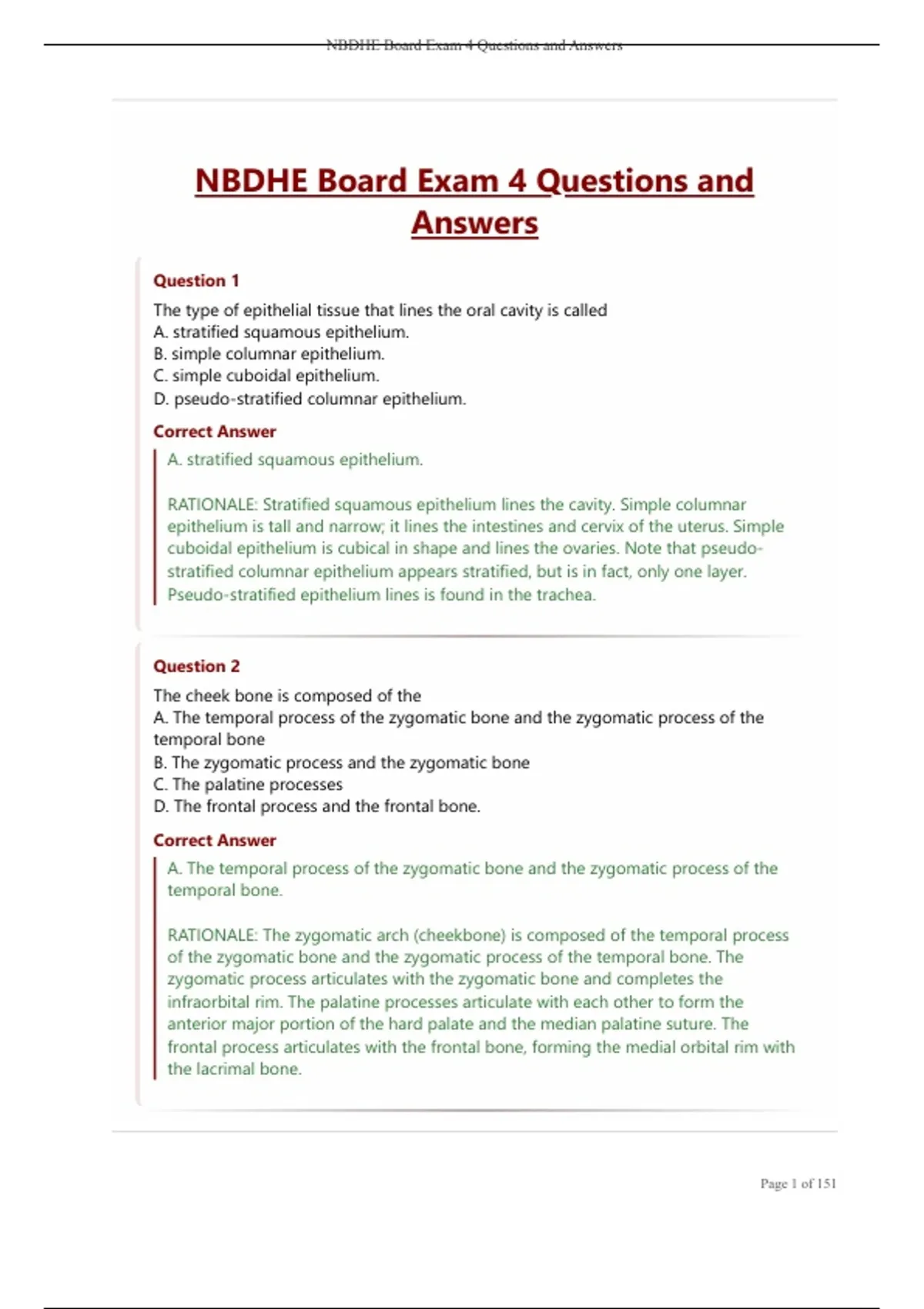 NBDHE Board Exam 4 Questions and Answers

NBDHE Board Exam 4 Questions and Answers

Question 1

The type of epithelial tissue that lines the oral cavity is called
A. stratified squamous epithelium.
B. simple columnar epithelium.
C. simple cuboidal epithelium.
D. pseudo-stratified columnar epithelium.

Correct Answer

A. stratified squamous epithelium.

RATIONALE: Stratified squamous epithelium lines the cavity. Simple columnar epithelium is tall and narrow; it lines the intestines and cervix of the uterus. Simple cuboidal epithelium is cubical in shape and lines the ovaries. Note that pseudo-stratified columnar epithelium appears stratified, but is in fact, only one layer. Pseudo-stratified epithelium lines is found in the trachea.

Question 2

The cheek bone is composed of the
A. The temporal process of the zygomatic bone and the zygomatic process of the temporal bone
B. The zygomatic process and the zygomatic bone
C. The palatine processes
D. The frontal process and the frontal bone.

Correct Answer

A. The temporal process of the zygomatic bone and the zygomatic process of the temporal bone.

RATIONALE: The zygomatic arch (cheekbone) is composed of the temporal process of the zygomatic bone and the zygomatic process of the temporal bone. The zygomatic process articulates with the zygomatic bone and completes the infraorbital rim. The palatine processes articulate with each other to form the anterior major portion of the hard palate and the median palatine suture. The frontal process articulates with the frontal bone, forming the medial orbital rim with the lacrimal bone.

Page 1 of 151